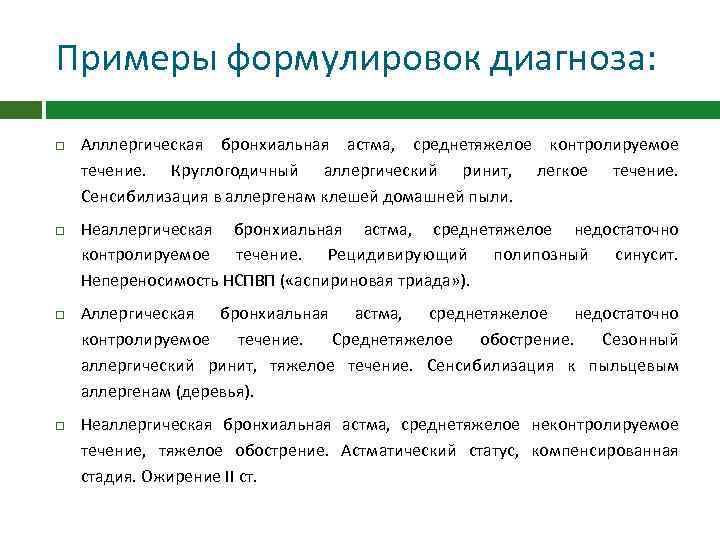 Примеры формулировок диагноза:

□ Алллергическая бронхиальная астма, среднетяжелое контролируемое течение. Круглогодичный аллергический ринит, легкое течение. Сенсибилизация в аллергенам клешей домашней пыли.

□ Неаллергическая бронхиальная астма, среднетяжелое недостаточно контролируемое течение. Рецидивирующий полипозный синусит. Непереносимость НСПВП («аспириновая триада»).

□ Аллергическая бронхиальная астма, среднетяжелое недостаточно контролируемое течение. Среднетяжелое обострение. Сезонный аллергический ринит, тяжелое течение. Сенсибилизация к пыльцевым аллергенам (деревья).

□ Неаллергическая бронхиальная астма, среднетяжелое неконтролируемое течение, тяжелое обострение. Астматический статус, компенсированная стадия. Ожирение II ст.